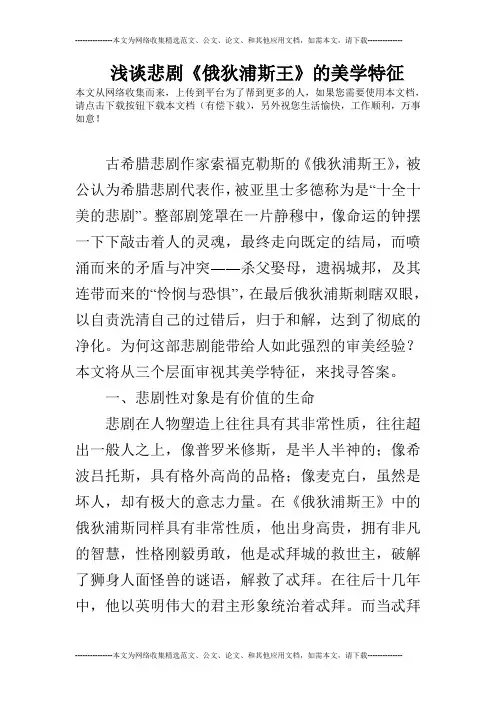 --------------本文为网络收集精选范文、公文、论文、和其他应用文档，如需本文，请下载--------------

浅谈悲剧《俄狄浦斯王》的美学特征

本文从网络收集而来，上传到平台为了帮到更多的人，如果您需要使用本文档，请点击下载按钮下载本文档（有偿下载），另外祝您生活愉快，工作顺利，万事如意！

古希腊悲剧作家索福克勒斯的《俄狄浦斯王》，被公认为希腊悲剧代表作，被亚里士多德称为是“十全十美的悲剧”。整部剧笼罩在一片静穆中，像命运的钟摆一下下敲击着人的灵魂，最终走向既定的结局，而喷涌而来的矛盾与冲突——杀父娶母，遗祸城邦，及其连带而来的“怜悯与恐惧”，在最后俄狄浦斯刺瞎双眼，以自责洗清自己的过错后，归于和解，达到了彻底的净化。为何这部悲剧能带给人如此强烈的审美经验？本文将从三个层面审视其美学特征，来找寻答案。

一、悲剧性对象是有价值的生命

悲剧在人物塑造上往往具有其非常性质，往往超出一般人之上，像普罗米修斯，是半人半神的；像希波吕托斯，具有格外高尚的品格；像麦克白，虽然是坏人，却有极大的意志力量。在《俄狄浦斯王》中的俄狄浦斯同样具有非常性质，他出身高贵，拥有非凡的智慧，性格刚毅勇敢，他是忒拜城的救世主，破解了狮身人面怪兽的谜语，解救了忒拜。在往后十几年中，他以英明伟大的君主形象统治着忒拜。而当忒拜

--------------本文为网络收集精选范文、公文、论文、和其他应用文档，如需本文，请下载--------------